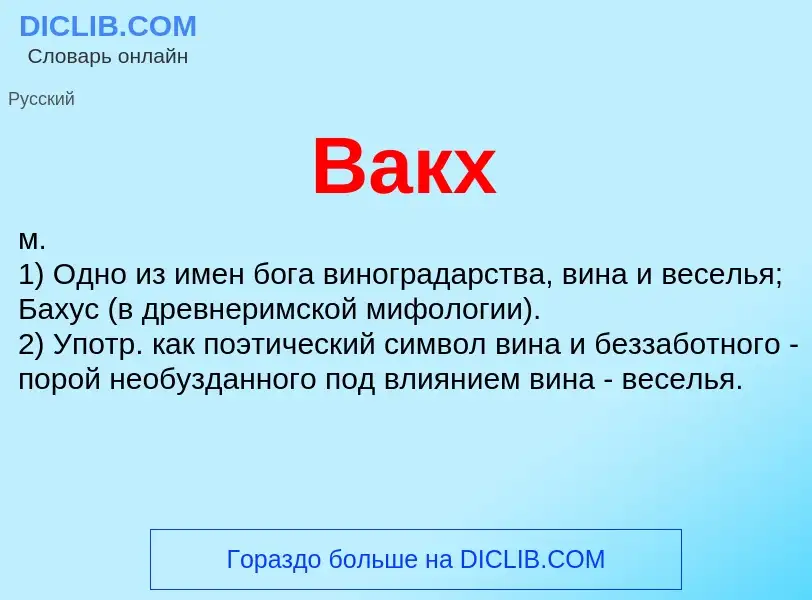 DICLIB.COM
Словарь онлайн

Русский

Вакх

м.
1) Одно из имен бога виноградарства, вина и веселья; Бахус (в древнеримской мифологии).
2) Употр. как поэтический символ вина и беззаботного - порой необузданного под влиянием вина - веселья.

Гораздо больше на DICLIB.COM